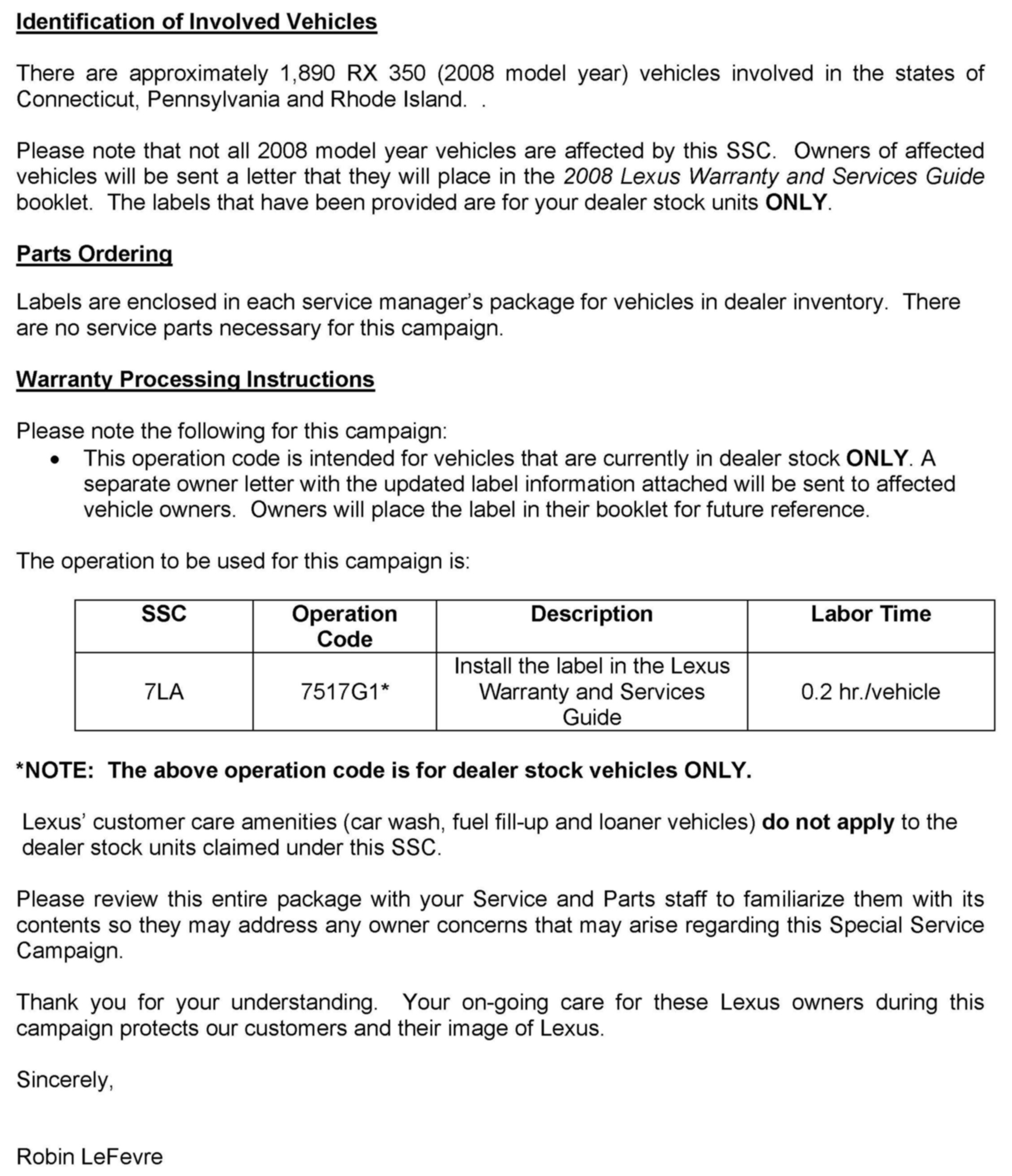 Identification of Involved Vehicles

There are approximately 1,890 RX 350 (2008 model year) vehicles involved in the states of Connecticut, Pennsylvania and Rhode Island.  .

Please note that not all 2008 model year vehicles are affected by this SSC.  Owners of affected vehicles will be sent a letter that they will place in the 2008 Lexus Warranty and Services Guide booklet.  The labels that have been provided are for your dealer stock units ONLY.

Parts Ordering

Labels are enclosed in each service manager's package for vehicles in dealer inventory.  There are no service parts necessary for this campaign.

Warranty Processing Instructions

Please note the following for this campaign:
• This operation code is intended for vehicles that are currently in dealer stock ONLY. A separate owner letter with the updated label information attached will be sent to affected vehicle owners.  Owners will place the label in their booklet for future reference.

The operation to be used for this campaign is:

| SSC | Operation Code | Description | Labor Time |
|---|---|---|---|
| 7LA | 7517G1* | Install the label in the Lexus Warranty and Services Guide | 0.2 hr./vehicle |

*NOTE:  The above operation code is for dealer stock vehicles ONLY.

Lexus' customer care amenities (car wash, fuel fill-up and loaner vehicles) do not apply to the dealer stock units claimed under this SSC.

Please review this entire package with your Service and Parts staff to familiarize them with its contents so they may address any owner concerns that may arise regarding this Special Service Campaign.

Thank you for your understanding.  Your on-going care for these Lexus owners during this campaign protects our customers and their image of Lexus.

Sincerely,

Robin LeFevre